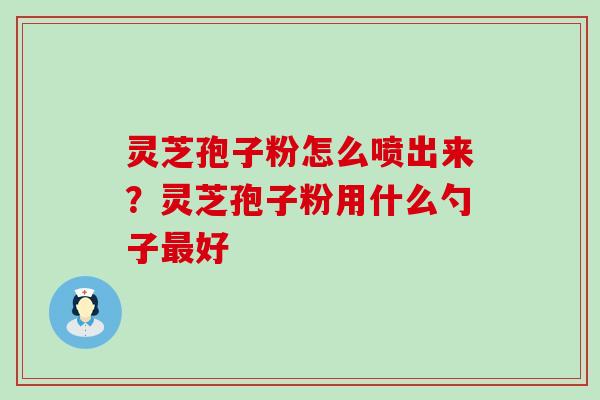 灵芝孢子粉怎么喷出来？灵芝孢子粉用什么勺子最好